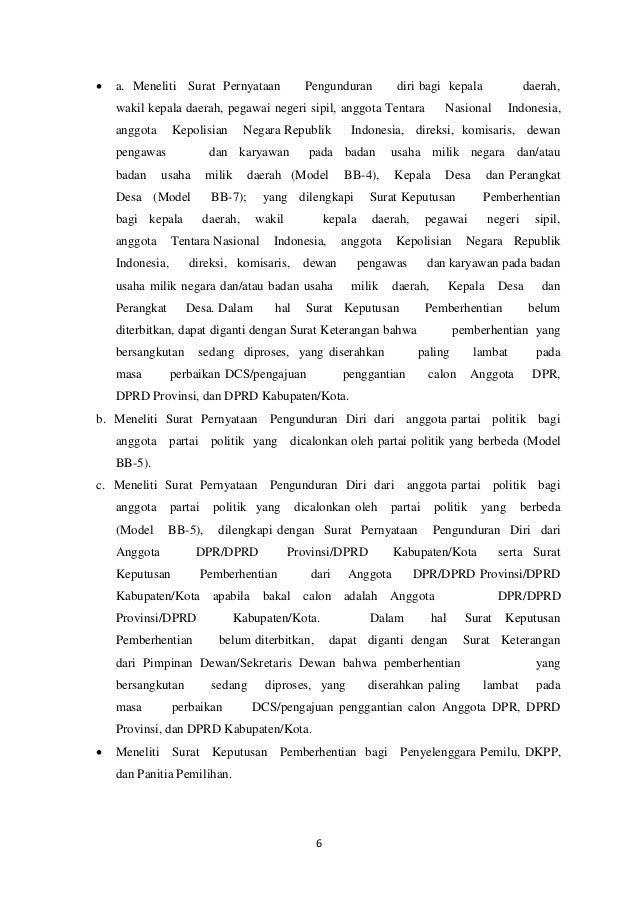 • a. Meneliti Surat Pernyataan Pengunduran diri bagi kepala daerah, wakil kepala daerah, pegawai negeri sipil, anggota Tentara Nasional Indonesia, anggota Kepolisian Negara Republik Indonesia, direksi, komisaris, dewan pengawas dan karyawan pada badan usaha milik negara dan/atau badan usaha milik daerah (Model BB-4), Kepala Desa dan Perangkat Desa (Model BB-7); yang dilengkapi Surat Keputusan Pemberhentian bagi kepala daerah, wakil kepala daerah, pegawai negeri sipil, anggota Tentara Nasional Indonesia, anggota Kepolisian Negara Republik Indonesia, direksi, komisaris, dewan pengawas dan karyawan pada badan usaha milik negara dan/atau badan usaha milik daerah, Kepala Desa dan Perangkat Desa. Dalam hal Surat Keputusan Pemberhentian belum diterbitkan, dapat diganti dengan Surat Keterangan bahwa pemberhentian yang bersangkutan sedang diproses, yang diserahkan paling lambat pada masa perbaikan DCS/pengajuan penggantian calon Anggota DPR, DPRD Provinsi, dan DPRD Kabupaten/Kota.

b. Meneliti Surat Pernyataan Pengunduran Diri dari anggota partai politik bagi anggota partai politik yang dicalonkan oleh partai politik yang berbeda (Model BB-5).

c. Meneliti Surat Pernyataan Pengunduran Diri dari anggota partai politik bagi anggota partai politik yang dicalonkan oleh partai politik yang berbeda (Model BB-5), dilengkapi dengan Surat Pernyataan Pengunduran Diri dari Anggota DPR/DPRD Provinsi/DPRD Kabupaten/Kota serta Surat Keputusan Pemberhentian dari Anggota DPR/DPRD Provinsi/DPRD Kabupaten/Kota apabila bakal calon adalah Anggota DPR/DPRD Provinsi/DPRD Kabupaten/Kota. Dalam hal Surat Keputusan Pemberhentian belum diterbitkan, dapat diganti dengan Surat Keterangan dari Pimpinan Dewan/Sekretaris Dewan bahwa pemberhentian yang bersangkutan sedang diproses, yang diserahkan paling lambat pada masa perbaikan DCS/pengajuan penggantian calon Anggota DPR, DPRD Provinsi, dan DPRD Kabupaten/Kota.

• Meneliti Surat Keputusan Pemberhentian bagi Penyelenggara Pemilu, DKPP, dan Panitia Pemilihan.

6